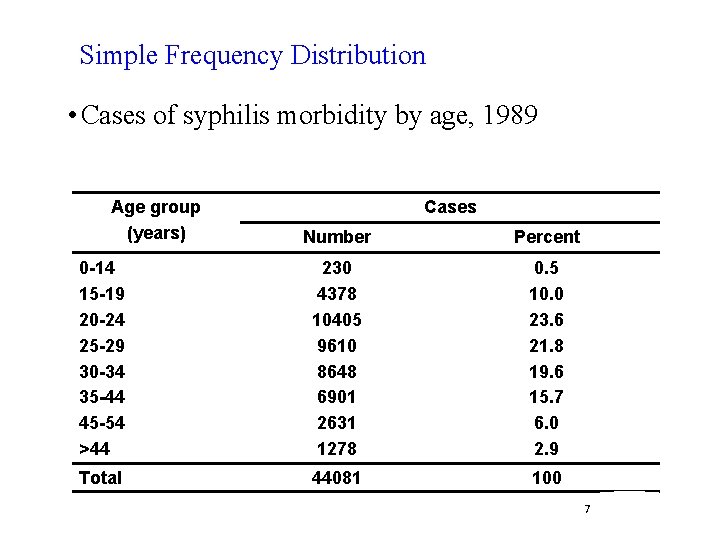 Simple Frequency Distribution

• Cases of syphilis morbidity by age, 1989

| Age group (years) | Cases Number | Cases Percent |
|---|---|---|
| 0-14 | 230 | 0.5 |
| 15-19 | 4378 | 10.0 |
| 20-24 | 10405 | 23.6 |
| 25-29 | 9610 | 21.8 |
| 30-34 | 8648 | 19.6 |
| 35-44 | 6901 | 15.7 |
| 45-54 | 2631 | 6.0 |
| >44 | 1278 | 2.9 |
| Total | 44081 | 100 |

7